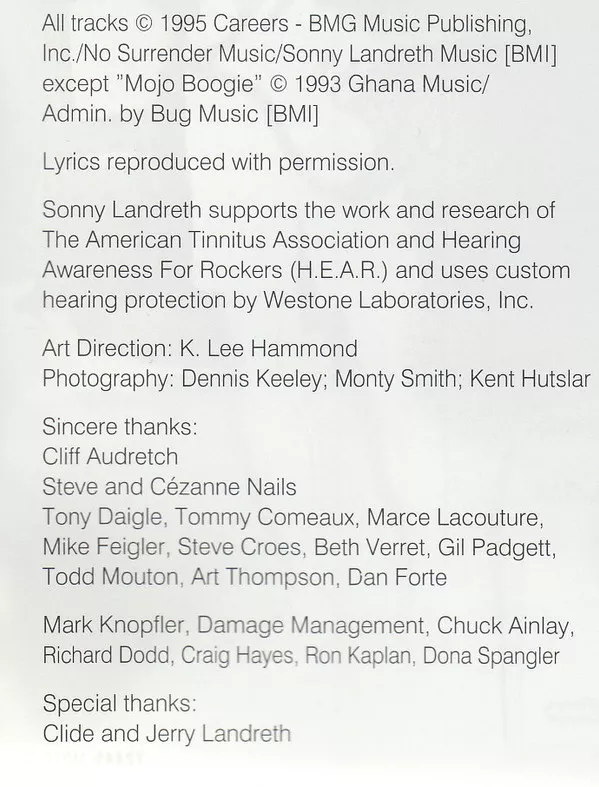 All tracks © 1995 Careers - BMG Music Publishing, Inc./No Surrender Music/Sonny Landreth Music [BMI] except "Mojo Boogie" © 1993 Ghana Music/ Admin. by Bug Music [BMI]

Lyrics reproduced with permission.

Sonny Landreth supports the work and research of The American Tinnitus Association and Hearing Awareness For Rockers (H.E.A.R.) and uses custom hearing protection by Westone Laboratories, Inc.

Art Direction: K. Lee Hammond
Photography: Dennis Keeley; Monty Smith; Kent Hutslar

Sincere thanks:
Cliff Audretch
Steve and Cézanne Nails
Tony Daigle, Tommy Comeaux, Marce Lacouture, Mike Feigler, Steve Croes, Beth Verret, Gil Padgett, Todd Mouton, Art Thompson, Dan Forte

Mark Knopfler, Damage Management, Chuck Ainlay, Richard Dodd, Craig Hayes, Ron Kaplan, Dona Spangler

Special thanks:
Clide and Jerry Landreth